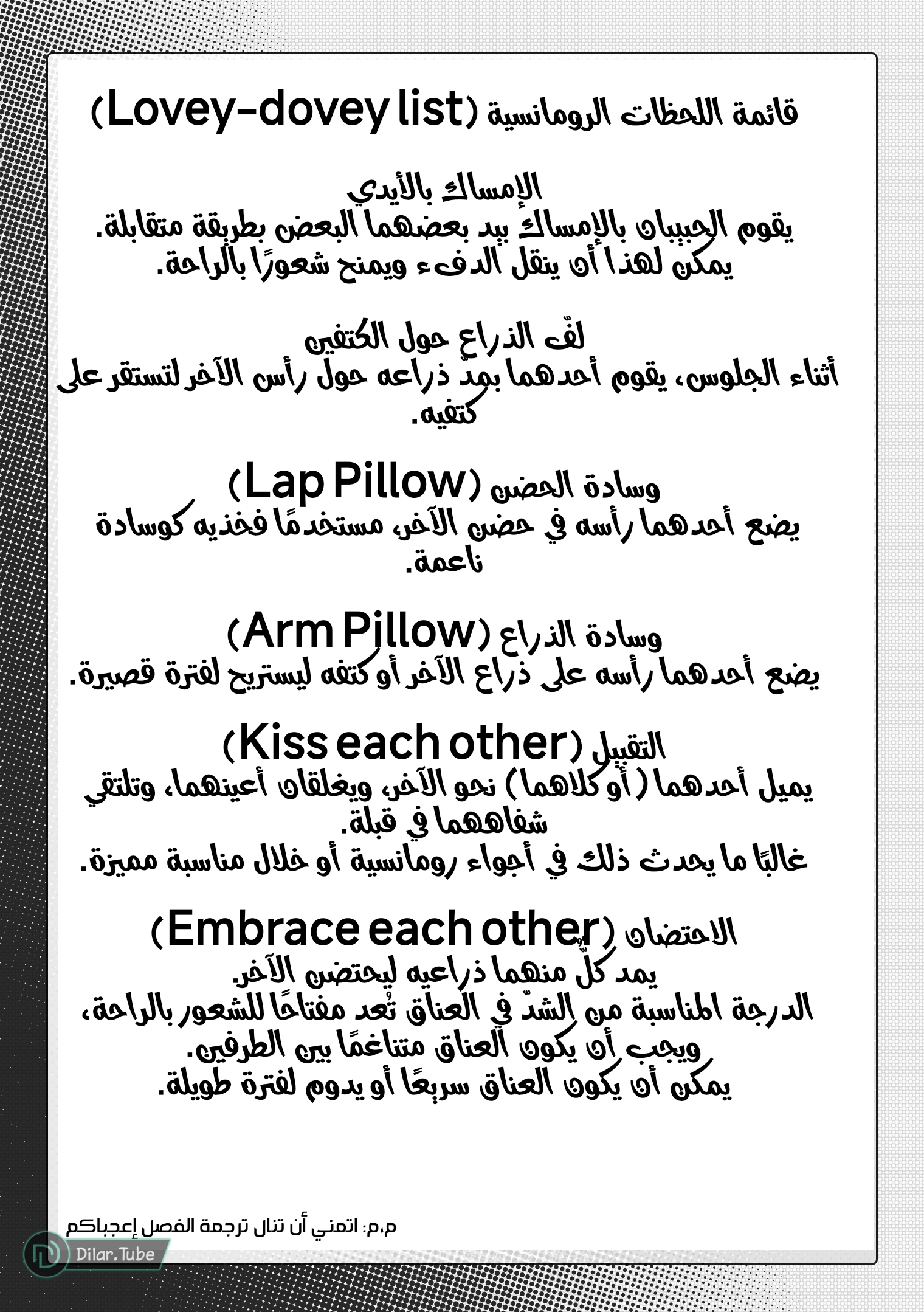 قائمة اللحظات الرومانسية (Lovey-dovey list)

الإمساك بالأيدي
يقوم الحبيبان بالإمساك بيد بعضهما البعض بطريقة متقابلة.
يمكن لهذا أن ينقل الدفء ويمنح شعورًا بالراحة.

لفّ الذراع حول الكتفين
أثناء الجلوس، يقوم أحدهما بمدّ ذراعه حول رأس الآخر لتستقر على كتفيه.

وسادة الحضن (Lap Pillow)
يضع أحدهما رأسه في حضن الآخر، مستخدمًا فخذيه كوسادة ناعمة.

وسادة الذراع (Arm Pillow)
يضع أحدهما رأسه على ذراع الآخر أو كتفه ليستريح لفترة قصيرة.

التقبيل (Kiss each other)
يميل أحدهما (أو كلاهما) نحو الآخر، ويغلقان أعينهما، وتلتقي شفاههما في قبلة.
غالبًا ما يحدث ذلك في أجواء رومانسية أو خلال مناسبة مميزة.

الاحتضان (Embrace each other)
يمد كلٌّ منهما ذراعيه ليحتضن الآخر.
الدرجة المناسبة من الشدّ في العناق تُعد مفتاحًا للشعور بالراحة،
ويجب أن يكون العناق متناغمًا بين الطرفين.
يمكن أن يكون العناق سريعًا أو يدوم لفترة طويلة.

م.م: اتمني أن تنال ترجمة الفصل إعجباكم

Dilar.Tube